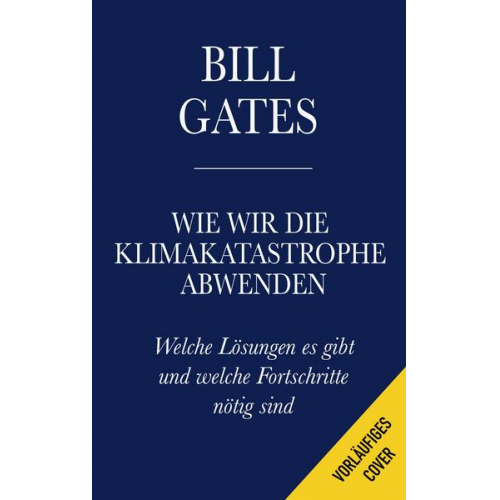 BILL
GATES

WIE WIR DIE
KLIMAKATASTROPHE
ABWENDEN

Welche Lösungen es gibt und welche Fortschritte nötig sind

VORLÄUFIGES
COVER